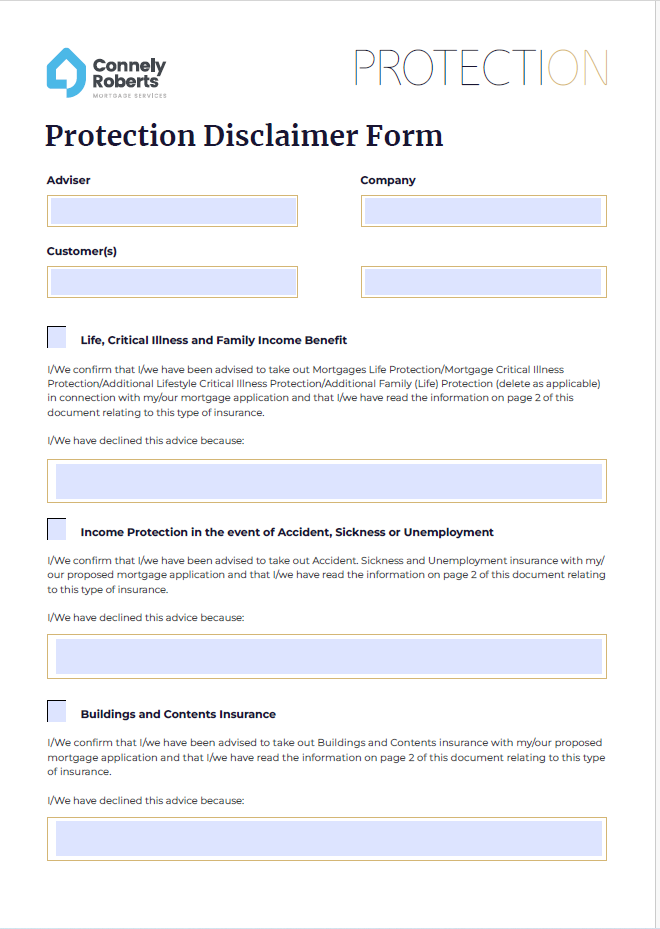 Connely Roberts
MORTGAGE SERVICES

PROTECTION

Protection Disclaimer Form

Adviser

Company

Customer(s)

Life, Critical Illness and Family Income Benefit

I/We confirm that I/we have been advised to take out Mortgages Life Protection/Mortgage Critical Illness Protection/Additional Lifestyle Critical Illness Protection/Additional Family (Life) Protection (delete as applicable) in connection with my/our mortgage application and that I/we have read the information on page 2 of this document relating to this type of insurance.

I/We have declined this advice because:

Income Protection in the event of Accident, Sickness or Unemployment

I/We confirm that I/we have been advised to take out Accident. Sickness and Unemployment insurance with my/our proposed mortgage application and that I/we have read the information on page 2 of this document relating to this type of insurance.

I/We have declined this advice because:

Buildings and Contents Insurance

I/We confirm that I/we have been advised to take out Buildings and Contents insurance with my/our proposed mortgage application and that I/we have read the information on page 2 of this document relating to this type of insurance.

I/We have declined this advice because: